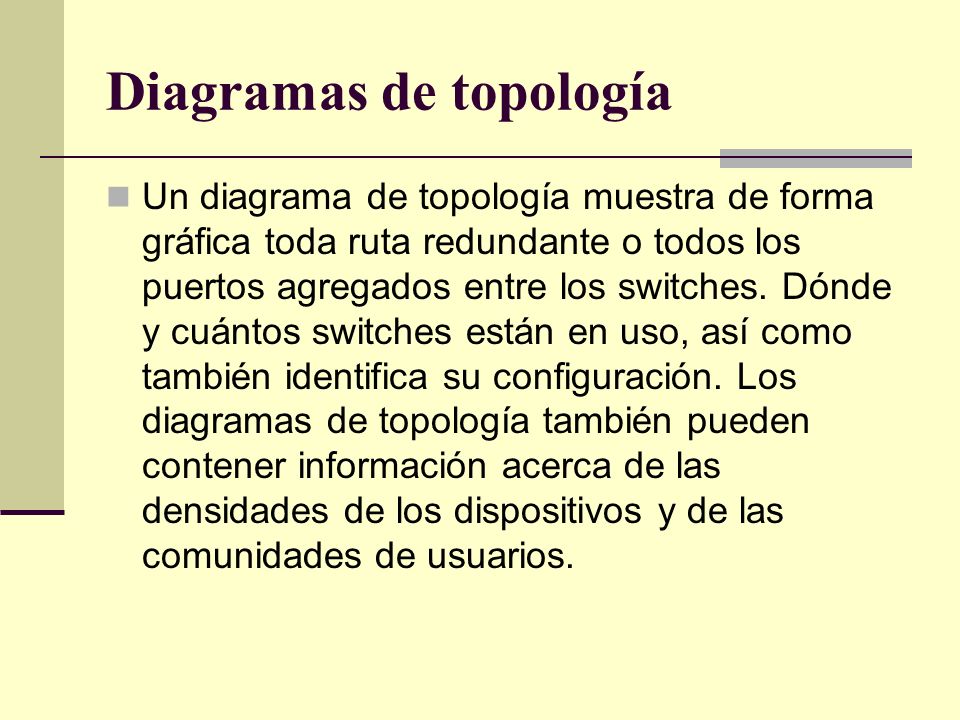 Diagramas de topología

Un diagrama de topología muestra de forma gráfica toda ruta redundante o todos los puertos agregados entre los switches. Dónde y cuántos switches están en uso, así como también identifica su configuración. Los diagramas de topología también pueden contener información acerca de las densidades de los dispositivos y de las comunidades de usuarios.